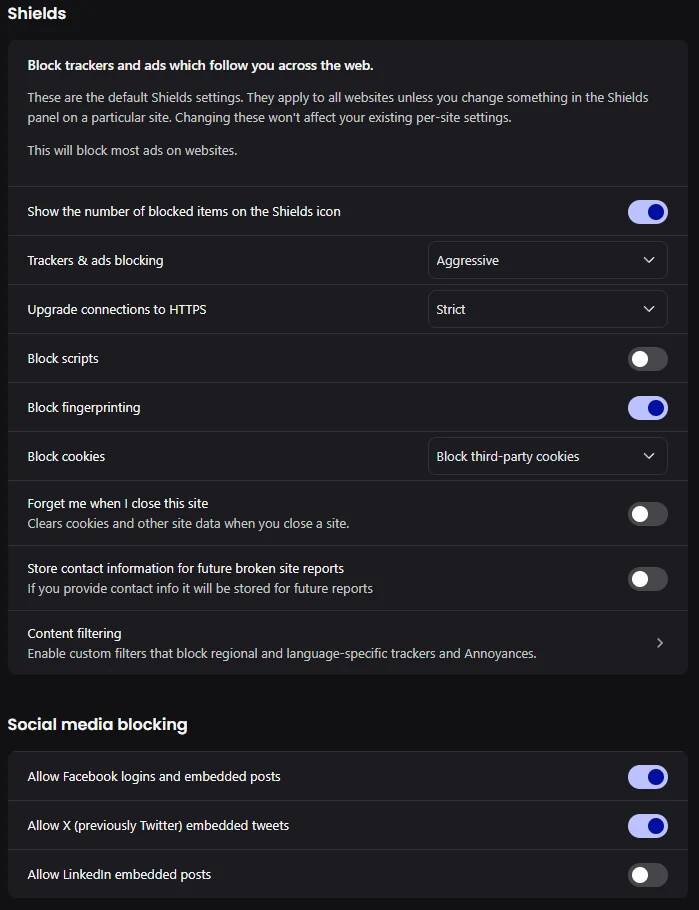 Shields

Block trackers and ads which follow you across the web.

These are the default Shields settings. They apply to all websites unless you change something in the Shields panel on a particular site. Changing these won't affect your existing per-site settings.

This will block most ads on websites.

Show the number of blocked items on the Shields icon

Trackers & ads blocking
Aggressive

Upgrade connections to HTTPS
Strict

Block scripts

Block fingerprinting

Block cookies
Block third-party cookies

Forget me when I close this site
Clears cookies and other site data when you close a site.

Store contact information for future broken site reports
If you provide contact info it will be stored for future reports

Content filtering
Enable custom filters that block regional and language-specific trackers and Annoyances.

Social media blocking

Allow Facebook logins and embedded posts

Allow X (previously Twitter) embedded tweets

Allow LinkedIn embedded posts